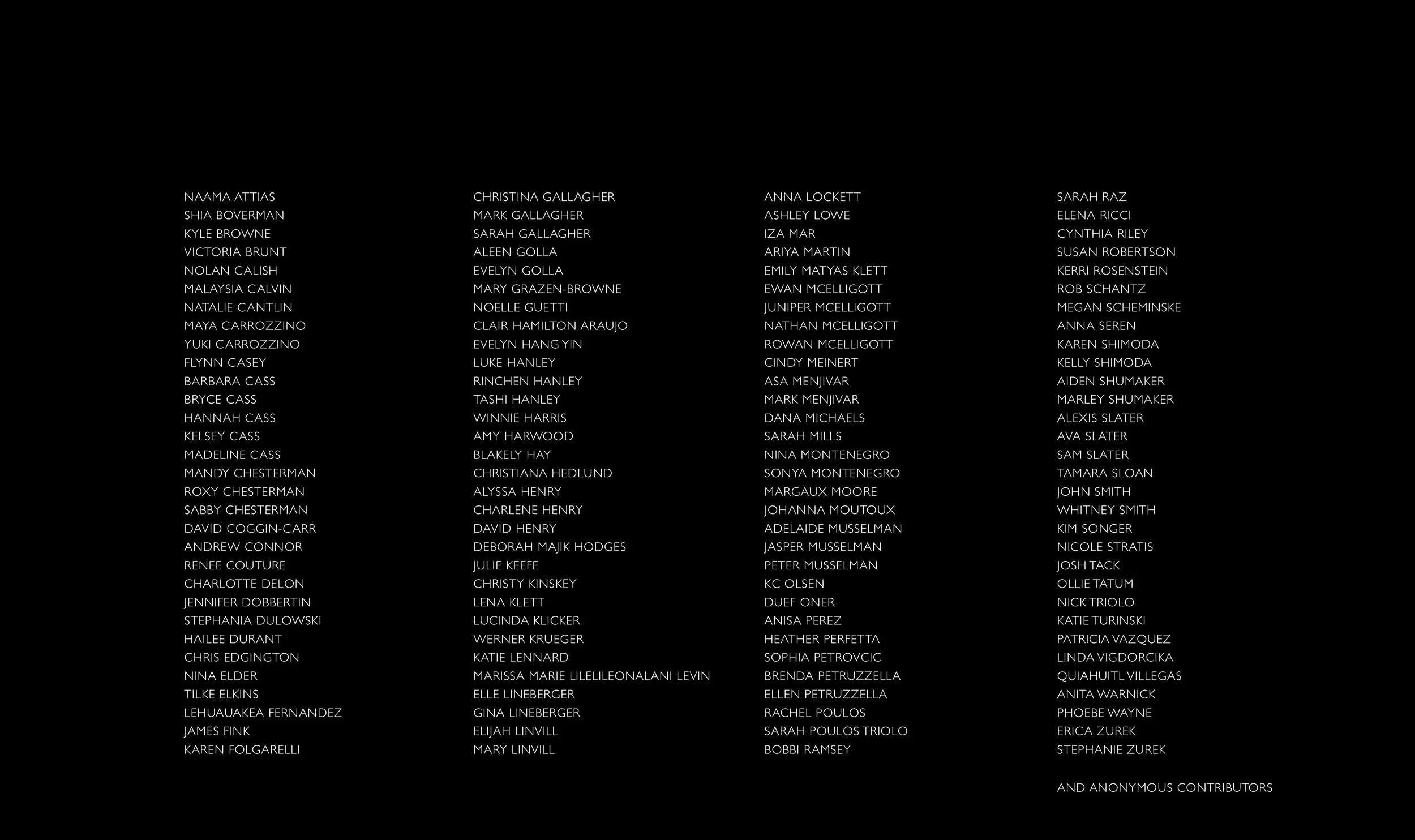 NAAMA ATTIAS
SHIA BOVERMAN
KYLE BROWNE
VICTORIA BRUNT
NOLAN CALISH
MALAYSIA CALVIN
NATALIE CANTLIN
MAYA CARROZZINO
YUKI CARROZZINO
FLYNN CASEY
BARBARA CASS
BRYCE CASS
HANNAH CASS
KELSEY CASS
MADELINE CASS
MANDY CHESTERMAN
ROXY CHESTERMAN
SABBY CHESTERMAN
DAVID COGGIN-CARR
ANDREW CONNOR
RENEE COUTURE
CHARLOTTE DELON
JENNIFER DOBBERTIN
STEPHANIA DULOWSKI
HAILEE DURANT
CHRIS EDGINGTON
NINA ELDER
TILKE ELKINS
LEHUAUAKEA FERNANDEZ
JAMES FINK
KAREN FOLGARELLI

CHRISTINA GALLAGHER
MARK GALLAGHER
SARAH GALLAGHER
ALEEN GOLLA
EVELYN GOLLA
MARY GRAZEN-BROWNE
NOELLE GUETTI
CLAIR HAMILTON ARAUJO
EVELYN HANG YIN
LUKE HANLEY
RINCHEN HANLEY
TASHI HANLEY
WINNIE HARRIS
AMY HARWOOD
BLAKELY HAY
CHRISTIANA HEDLUND
ALYSSA HENRY
CHARLENE HENRY
DAVID HENRY
DEBORAH MAJIK HODGES
JULIE KEEFE
CHRISTY KINSKEY
LENA KLETT
LUCINDA KLICKER
WERNER KRUEGER
KATIE LENNARD
MARISSA MARIE LILELILEONALANI LEVIN
ELLE LINEBERGER
GINA LINEBERGER
ELIJAH LINVILL
MARY LINVILL

ANNA LOCKETT
ASHLEY LOWE
IZA MAR
ARIYA MARTIN
EMILY MATYAS KLETT
EWAN MCELLIGOTT
JUNIPER MCELLIGOTT
NATHAN MCELLIGOTT
ROWAN MCELLIGOTT
CINDY MEINERT
ASA MENJIVAR
MARK MENJIVAR
DANA MICHAELS
SARAH MILLS
NINA MONTENEGRO
SONYA MONTENEGRO
MARGAUX MOORE
JOHANNA MOUTOUX
ADELAIDE MUSSELMAN
JASPER MUSSELMAN
PETER MUSSELMAN
KC OLSEN
DUEF ONER
ANISA PEREZ
HEATHER PERFETTA
SOPHIA PETROVCIC
BRENDA PETRUZZELLA
ELLEN PETRUZZELLA
RACHEL POULOS
SARAH POULOS TRIOLO
BOBBI RAMSEY

SARAH RAZ
ELENA RICCI
CYNTHIA RILEY
SUSAN ROBERTSON
KERRI ROSENSTEIN
ROB SCHANTZ
MEGAN SCHEMINSKE
ANNA SEREN
KAREN SHIMODA
KELLY SHIMODA
AIDEN SHUMAKER
MARLEY SHUMAKER
ALEXIS SLATER
AVA SLATER
SAM SLATER
TAMARA SLOAN
JOHN SMITH
WHITNEY SMITH
KIM SONGER
NICOLE STRATIS
JOSH TACK
OLLIE TATUM
NICK TRIOLO
KATIE TURINSKI
PATRICIA VAZQUEZ
LINDA VIGDORCIKA
QUIAHUITL VILLEGAS
ANITA WARNICK
PHOEBE WAYNE
ERICA ZUREK
STEPHANIE ZUREK

AND ANONYMOUS CONTRIBUTORS